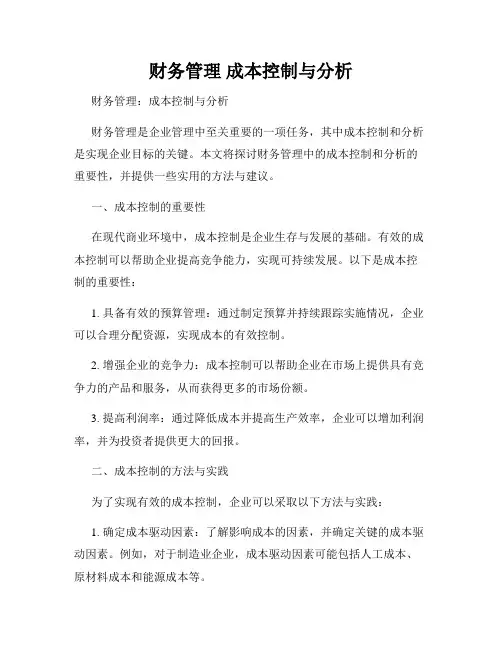 财务管理 成本控制与分析

财务管理：成本控制与分析

财务管理是企业管理中至关重要的一项任务，其中成本控制和分析是实现企业目标的关键。本文将探讨财务管理中的成本控制和分析的重要性，并提供一些实用的方法与建议。

一、成本控制的重要性

在现代商业环境中，成本控制是企业生存与发展的基础。有效的成本控制可以帮助企业提高竞争能力，实现可持续发展。以下是成本控制的重要性：

1. 具备有效的预算管理：通过制定预算并持续跟踪实施情况，企业可以合理分配资源，实现成本的有效控制。

2. 增强企业的竞争力：成本控制可以帮助企业在市场上提供具有竞争力的产品和服务，从而获得更多的市场份额。

3. 提高利润率：通过降低成本并提高生产效率，企业可以增加利润率，并为投资者提供更大的回报。

二、成本控制的方法与实践

为了实现有效的成本控制，企业可以采取以下方法与实践：

1. 确定成本驱动因素：了解影响成本的因素，并确定关键的成本驱动因素。例如，对于制造业企业，成本驱动因素可能包括人工成本、原材料成本和能源成本等。